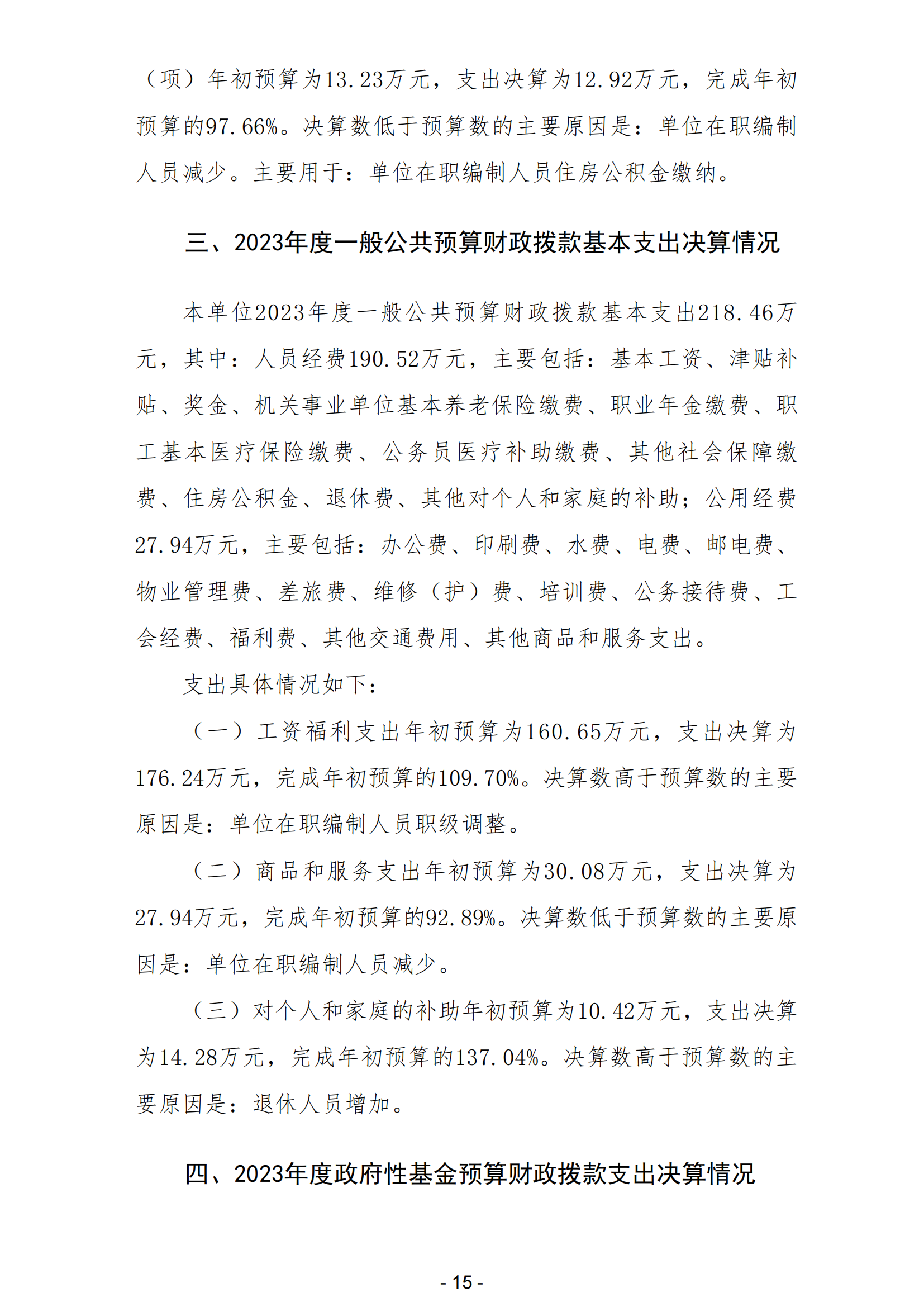 （项）年初预算为13.23万元，支出决算为12.92万元，完成年初预算的97.66%。决算数低于预算数的主要原因是：单位在职编制人员减少。主要用于：单位在职编制人员住房公积金缴纳。

三、2023年度一般公共预算财政拨款基本支出决算情况

本单位2023年度一般公共预算财政拨款基本支出218.46万元，其中：人员经费190.52万元，主要包括：基本工资、津贴补贴、奖金、机关事业单位基本养老保险缴费、职业年金缴费、职工基本医疗保险缴费、公务员医疗补助缴费、其他社会保障缴费、住房公积金、退休费、其他对个人和家庭的补助；公用经费27.94万元，主要包括：办公费、印刷费、水费、电费、邮电费、物业管理费、差旅费、维修（护）费、培训费、公务接待费、工会经费、福利费、其他交通费用、其他商品和服务支出。

支出具体情况如下：

（一）工资福利支出年初预算为160.65万元，支出决算为176.24万元，完成年初预算的109.70%。决算数高于预算数的主要原因是：单位在职编制人员职级调整。

（二）商品和服务支出年初预算为30.08万元，支出决算为27.94万元，完成年初预算的92.89%。决算数低于预算数的主要原因是：单位在职编制人员减少。

（三）对个人和家庭的补助年初预算为10.42万元，支出决算为14.28万元，完成年初预算的137.04%。决算数高于预算数的主要原因是：退休人员增加。

四、2023年度政府性基金预算财政拨款支出决算情况

- 15 -